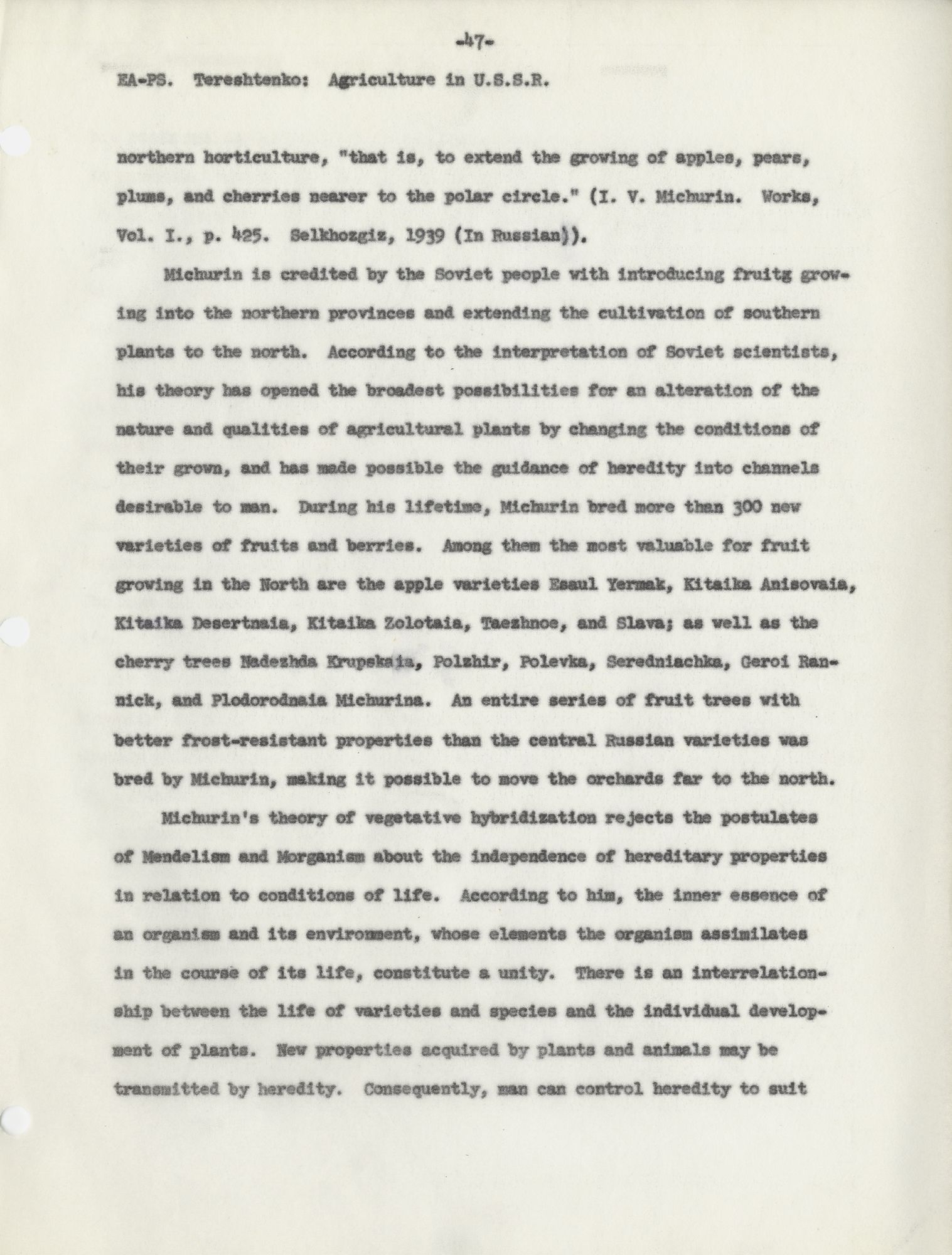 -47-

EA-PS. Tereshtenko: Agriculture in U.S.S.R.

northern horticulture, "that is, to extend the growing of apples, pears, plums, and cherries nearer to the polar circle." (I. V. Michurin. Works, Vol. I., p. 425. Selkhozgiz, 1939 (In Russian)).

Michurin is credited by the Soviet people with introducing fruitg growing into the northern provinces and extending the cultivation of southern plants to the north. According to the interpretation of Soviet scientists, his theory has opened the broadest possibilities for an alteration of the nature and qualities of agricultural plants by changing the conditions of their grown, and has made possible the guidance of heredity into channels desirable to man. During his lifetime, Michurin bred more than 300 new varieties of fruits and berries. Among them the most valuable for fruit growing in the North are the apple varieties Esaul Yermak, Kitaika Anisovaia, Kitaika Desertnaia, Kitaika Zolotaia, Taezhnoe, and Slava; as well as the cherry trees Nadezhda Krupskaia, Polzhir, Polevka, Seredniachka, Geroi Rannick, and Plodorodnaia Michurina. An entire series of fruit trees with better frost-resistant properties than the central Russian varieties was bred by Michurin, making it possible to move the orchards far to the north.

Michurin's theory of vegetative hybridization rejects the postulates of Mendelism and Morganism about the independence of hereditary properties in relation to conditions of life. According to him, the inner essence of an organism and its environment, whose elements the organism assimilates in the course of its life, constitute a unity. There is an interrelationship between the life of varieties and species and the individual development of plants. New properties acquired by plants and animals may be transmitted by heredity. Consequently, man can control heredity to suit